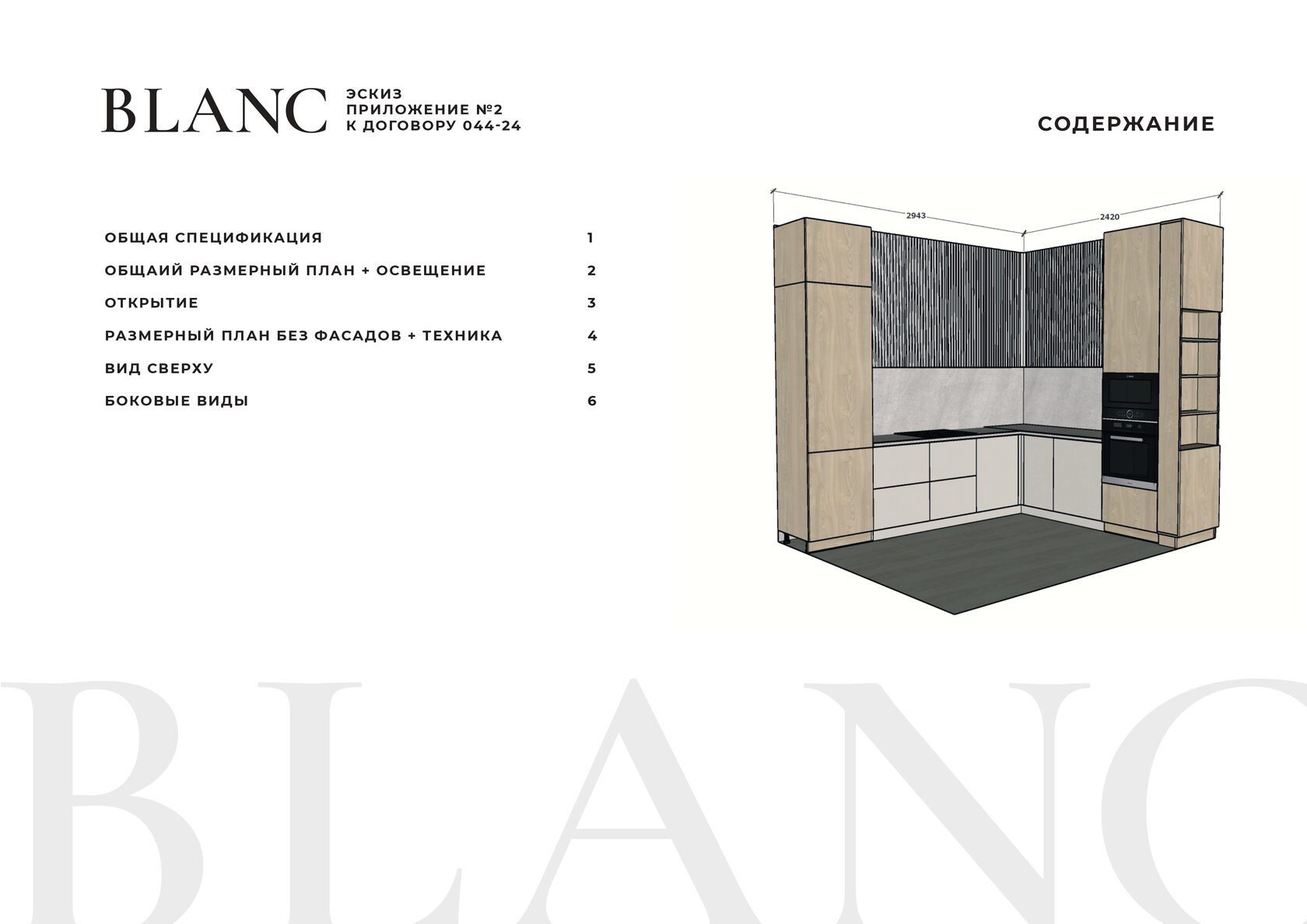 BLANC

ЭСКИЗ
ПРИЛОЖЕНИЕ №2
К ДОГОВОРУ 044-24

СОДЕРЖАНИЕ

ОБЩАЯ СПЕЦИФИКАЦИЯ 1
ОБЩАИЙ РАЗМЕРНЫЙ ПЛАН + ОСВЕЩЕНИЕ 2
ОТКРЫТИЕ 3
РАЗМЕРНЫЙ ПЛАН БЕЗ ФАСАДОВ + ТЕХНИКА 4
ВИД СВЕРХУ 5
БОКОВЫЕ ВИДЫ 6

2943
2420

BLANC